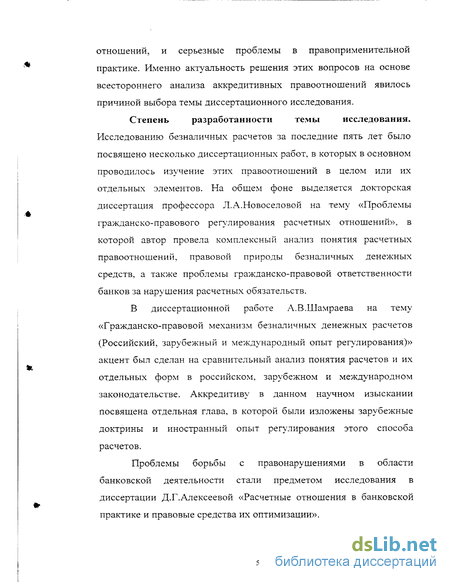 отношений, и серьезные проблемы в правоприменительной практике. Именно актуальность решения этих вопросов на основе всестороннего анализа аккредитивных правоотношений явилось причиной выбора темы диссертационного исследования.

**Степень разработанности темы исследования.** Исследованию безналичных расчетов за последние пять лет было посвящено несколько диссертационных работ, в которых в основном проводилось изучение этих правоотношений в целом или их отдельных элементов. На общем фоне выделяется докторская диссертация профессора Л.А.Новоселовой на тему «Проблемы гражданско-правового регулирования расчетных отношений», в которой автор провела комплексный анализ понятия расчетных правоотношений, правовой природы безналичных денежных средств, а также проблемы гражданско-правовой ответственности банков за нарушения расчетных обязательств.

В диссертационной работе А.В.Шамраева на тему «Гражданско-правовой механизм безналичных денежных расчетов (Российский, зарубежный и международный опыт регулирования)» акцент был сделан на сравнительный анализ понятия расчетов и их отдельных форм в российском, зарубежном и международном законодательстве. Аккредитиву в данном научном изыскании посвящена отдельная глава, в которой были изложены зарубежные доктрины и иностранный опыт регулирования этого способа расчетов.

Проблемы борьбы с правонарушениями в области банковской деятельности стали предметом исследования в диссертации Д.Г.Алексеевой «Расчетные отношения в банковской практике и правовые средства их оптимизации».

5

dsLib.net
библиотека диссертаций